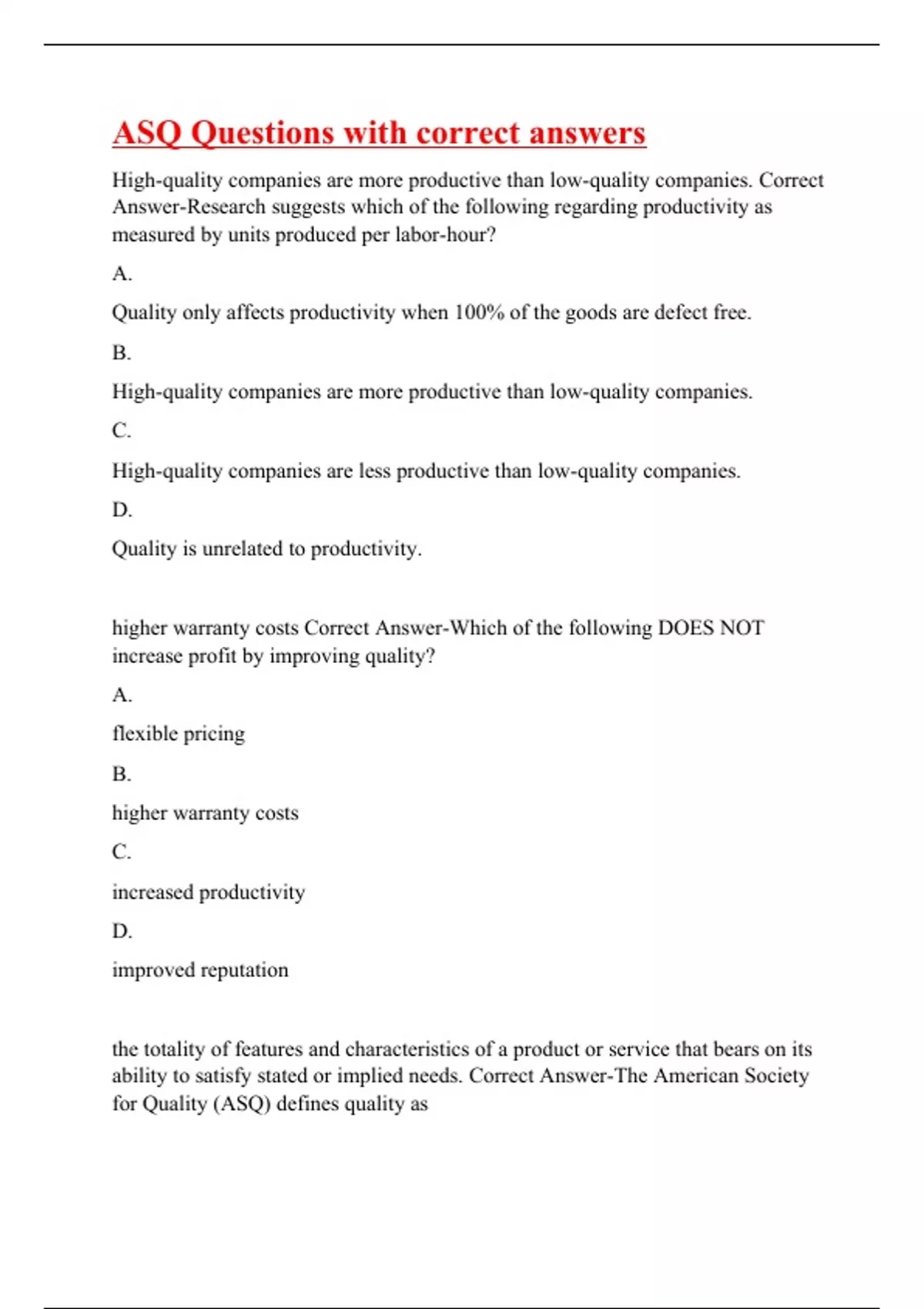 ASQ Questions with correct answers

High-quality companies are more productive than low-quality companies. Correct Answer-Research suggests which of the following regarding productivity as measured by units produced per labor-hour?

A.

Quality only affects productivity when 100% of the goods are defect free.

B.

High-quality companies are more productive than low-quality companies.

C.

High-quality companies are less productive than low-quality companies.

D.

Quality is unrelated to productivity.

higher warranty costs Correct Answer-Which of the following DOES NOT increase profit by improving quality?

A.

flexible pricing

B.

higher warranty costs

C.

increased productivity

D.

improved reputation

the totality of features and characteristics of a product or service that bears on its ability to satisfy stated or implied needs. Correct Answer-The American Society for Quality (ASQ) defines quality as